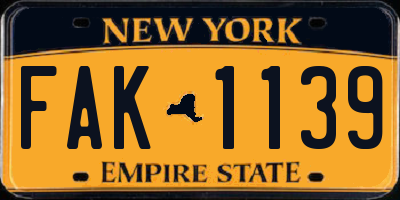 NEW YORK

FAK 1139

EMPIRE STATE